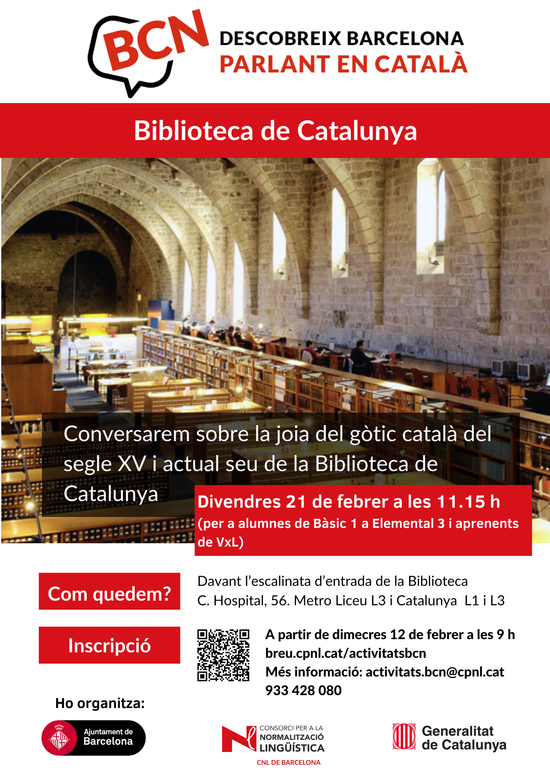 BCN DESCOBREIX BARCELONA PARLANT EN CATALÀ

Biblioteca de Catalunya

Conversarem sobre la joia del gòtic català del segle XV i actual seu de la Biblioteca de Catalunya

Divendres 21 de febrer a les 11.15 h
(per a alumnes de Bàsic 1 a Elemental 3 i aprenents de VxL)

Com quedem?

Davant l'escalinata d'entrada de la Biblioteca
C. Hospital, 56. Metro Liceu L3 i Catalunya L1 i L3

Inscripció

A partir de dimecres 12 de febrer a les 9 h
breu.cpnl.cat/activitatsbcn
Més informació: activitats.bcn@cpnl.cat
933 428 080

Ho organitza:

Ajuntament de Barcelona

CONSORCI PER A LA NORMALITZACIÓ LINGÜÍSTICA
CNL DE BARCELONA

Generalitat de Catalunya